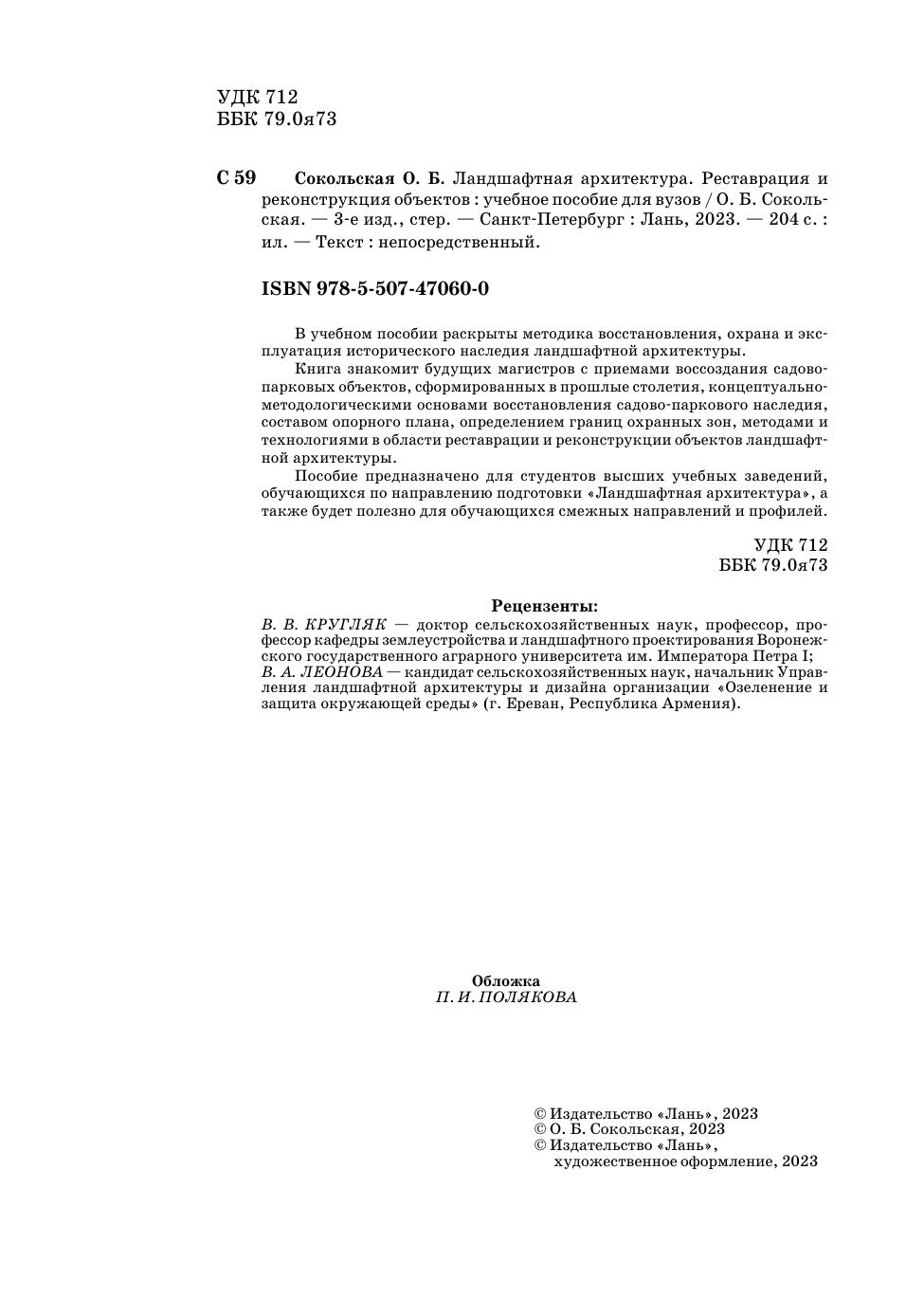 УДК 712
ББК 79.0я73

С 59 Сокольская О. Б. Ландшафтная архитектура. Реставрация и реконструкция объектов : учебное пособие для вузов / О. Б. Сокольская. — 3-е изд., стер. — Санкт-Петербург : Лань, 2023. — 204 с. : ил. — Текст : непосредственный.

ISBN 978-5-507-47060-0

В учебном пособии раскрыты методика восстановления, охрана и эксплуатация исторического наследия ландшафтной архитектуры.

Книга знакомит будущих магистров с приемами воссоздания садово-парковых объектов, сформированных в прошлые столетия, концептуально-методологическими основами восстановления садово-паркового наследия, составом опорного плана, определением границ охранных зон, методами и технологиями в области реставрации и реконструкции объектов ландшафтной архитектуры.

Пособие предназначено для студентов высших учебных заведений, обучающихся по направлению подготовки «Ландшафтная архитектура», а также будет полезно для обучающихся смежных направлений и профилей.

УДК 712
ББК 79.0я73

Рецензенты:
В. В. КРУГЛЯК — доктор сельскохозяйственных наук, профессор, профессор кафедры землеустройства и ландшафтного проектирования Воронежского государственного аграрного университета им. Императора Петра I;
В. А. ЛЕОНОВА — кандидат сельскохозяйственных наук, начальник Управления ландшафтной архитектуры и дизайна организации «Озеленение и защита окружающей среды» (г. Ереван, Республика Армения).

Обложка
П. И. ПОЛЯКОВА

© Издательство «Лань», 2023
© О. Б. Сокольская, 2023
© Издательство «Лань», художественное оформление, 2023